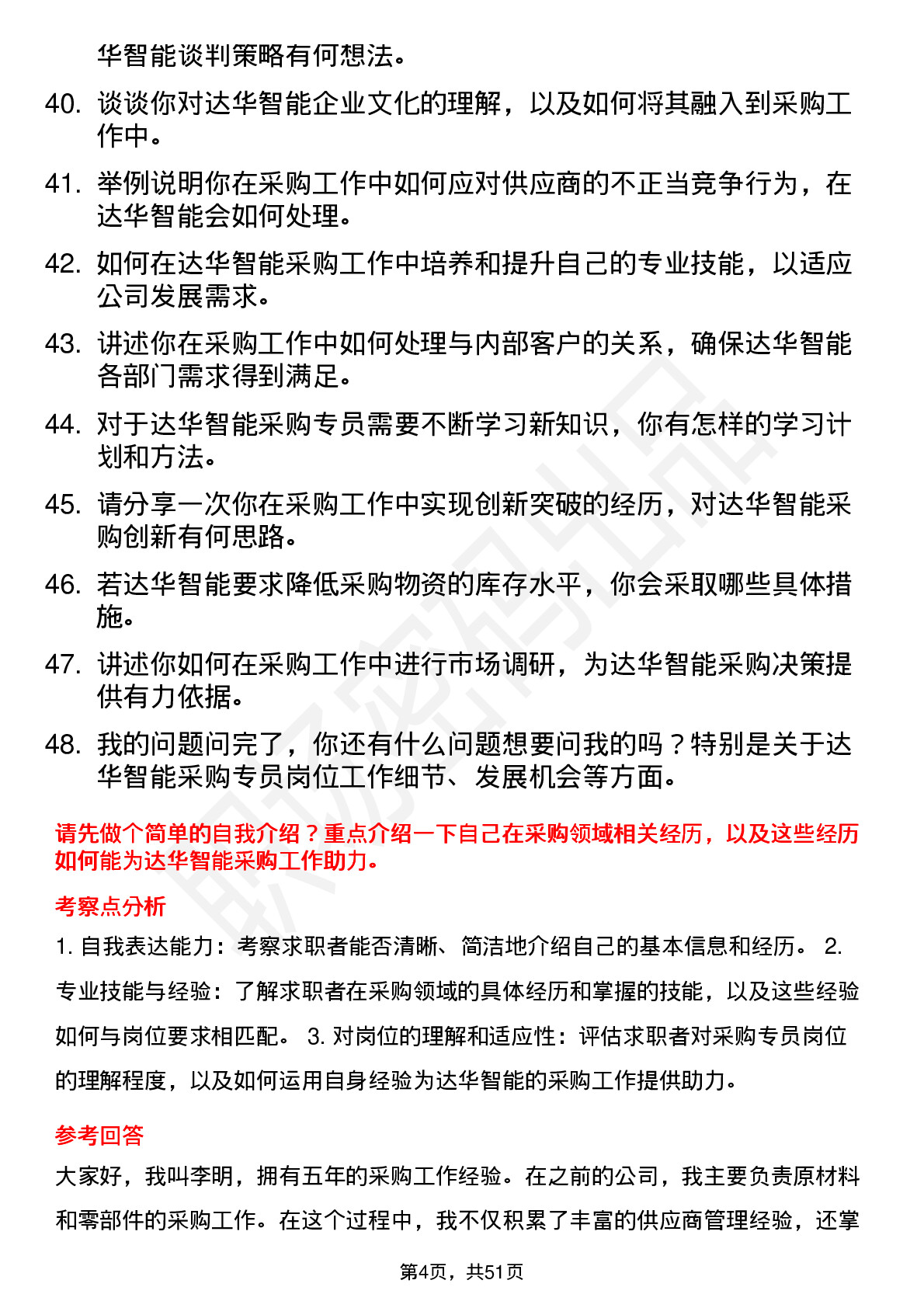 华智能谈判策略有何想法。

40. 谈谈你对达华智能企业文化的理解，以及如何将其融入到采购工作中。

41. 举例说明你在采购工作中如何应对供应商的不正当竞争行为，在达华智能会如何处理。

42. 如何在达华智能采购工作中培养和提升自己的专业技能，以适应公司发展需求。

43. 讲述你在采购工作中如何处理与内部客户的关系，确保达华智能各部门需求得到满足。

44. 对于达华智能采购专员需要不断学习新知识，你有怎样的学习计划和方法。

45. 请分享一次你在采购工作中实现创新突破的经历，对达华智能采购创新有何思路。

46. 若达华智能要求降低采购物资的库存水平，你会采取哪些具体措施。

47. 讲述你如何在采购工作中进行市场调研，为达华智能采购决策提供有力依据。

48. 我的问题问完了，你还有什么问题想要问我的吗？特别是关于达华智能采购专员岗位工作细节、发展机会等方面。

请先做个简单的自我介绍？重点介绍一下自己在采购领域相关经历，以及这些经历如何能为达华智能采购工作助力。

考察点分析

1. 自我表达能力：考察求职者能否清晰、简洁地介绍自己的基本信息和经历。 2. 专业技能与经验：了解求职者在采购领域的具体经历和掌握的技能，以及这些经验如何与岗位要求相匹配。 3. 对岗位的理解和适应性：评估求职者对采购专员岗位的理解程度，以及如何运用自身经验为达华智能的采购工作提供助力。

参考回答

大家好，我叫李明，拥有五年的采购工作经验。在之前的公司，我主要负责原材料和零部件的采购工作。在这个过程中，我不仅积累了丰富的供应商管理经验，还掌

第4页，共51页